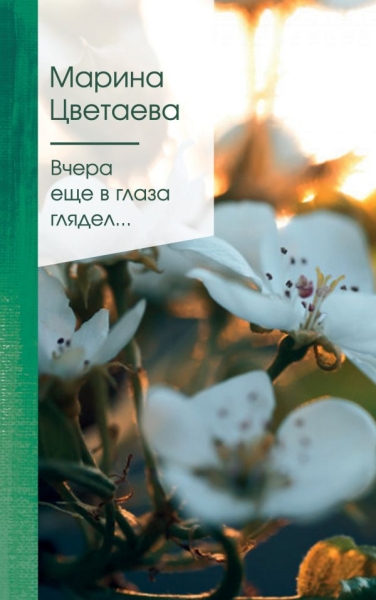 Марина Цветаева

Вчера еще в глаза глядел...